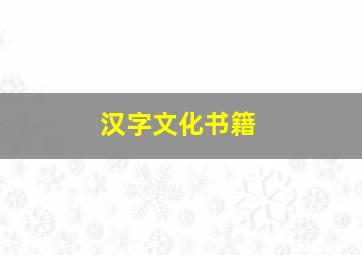 汉字文化书籍